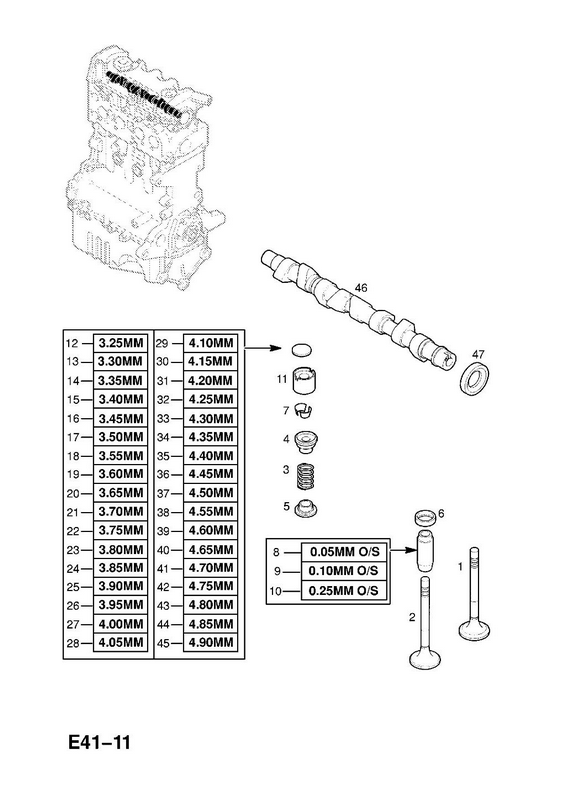 46

47

| 12 | 3.25MM | 29 | 4.10MM |
|---|---|---|---|
| 13 | 3.30MM | 30 | 4.15MM |
| 14 | 3.35MM | 31 | 4.20MM |
| 15 | 3.40MM | 32 | 4.25MM |
| 16 | 3.45MM | 33 | 4.30MM |
| 17 | 3.50MM | 34 | 4.35MM |
| 18 | 3.55MM | 35 | 4.40MM |
| 19 | 3.60MM | 36 | 4.45MM |
| 20 | 3.65MM | 37 | 4.50MM |
| 21 | 3.70MM | 38 | 4.55MM |
| 22 | 3.75MM | 39 | 4.60MM |
| 23 | 3.80MM | 40 | 4.65MM |
| 24 | 3.85MM | 41 | 4.70MM |
| 25 | 3.90MM | 42 | 4.75MM |
| 26 | 3.95MM | 43 | 4.80MM |
| 27 | 4.00MM | 44 | 4.85MM |
| 28 | 4.05MM | 45 | 4.90MM |

11

7

4

3

5

6

| 8 | 0.05MM O/S |
|---|---|
| 9 | 0.10MM O/S |
| 10 | 0.25MM O/S |

1

2

E41–11